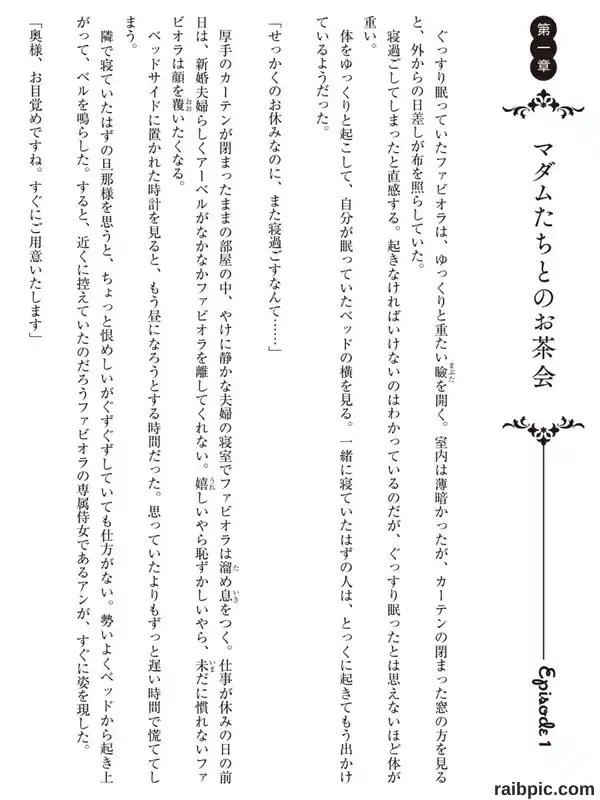 第一章

マダムたちとのお茶会

Episode 1

ぐっすり眠っていたファビオラは、ゆっくりと重たい瞼を開く。室内は薄暗かったが、カーテンの閉まった窓の方を見ると、外からの日差しが布を照らしていた。

寝過ごしてしまったと直感する。起きなければいけないのはわかっているのだが、ぐっすり眠ったとは思えないほど体が重い。

体をゆっくりと起こして、自分が眠っていたベッドの横を見る。一緒に寝ていたはずの人は、とっくに起きてもう出かけているようだった。

「せっかくのお休みなのに、また寝過ごすなんて……」

厚手のカーテンが閉まったままの部屋の中、やけに静かな夫婦の寝室でファビオラは溜め息をつく。仕事が休みの日の前日は、新婚夫婦らしくアーベルがなかなかファビオラを離してくれない。嬉しいやら恥ずかしいやら、未だに慣れないファビオラは顔を覆いたくなる。

ベッドサイドに置かれた時計を見ると、もう昼になろうとする時間だった。思っていたよりもずっと遅い時間で慌ててしまう。

隣で寝ていたはずの旦那様を思うと、ちょっと恨めしいがぐずぐずしていても仕方がない。勢いよくベッドから起き上がって、ベルを鳴らした。すると、近くに控えていたのだろうファビオラの専属侍女であるアンが、すぐに姿を現した。

「奥様、お目覚めですね。すぐにご用意いたします」

raibpic.com